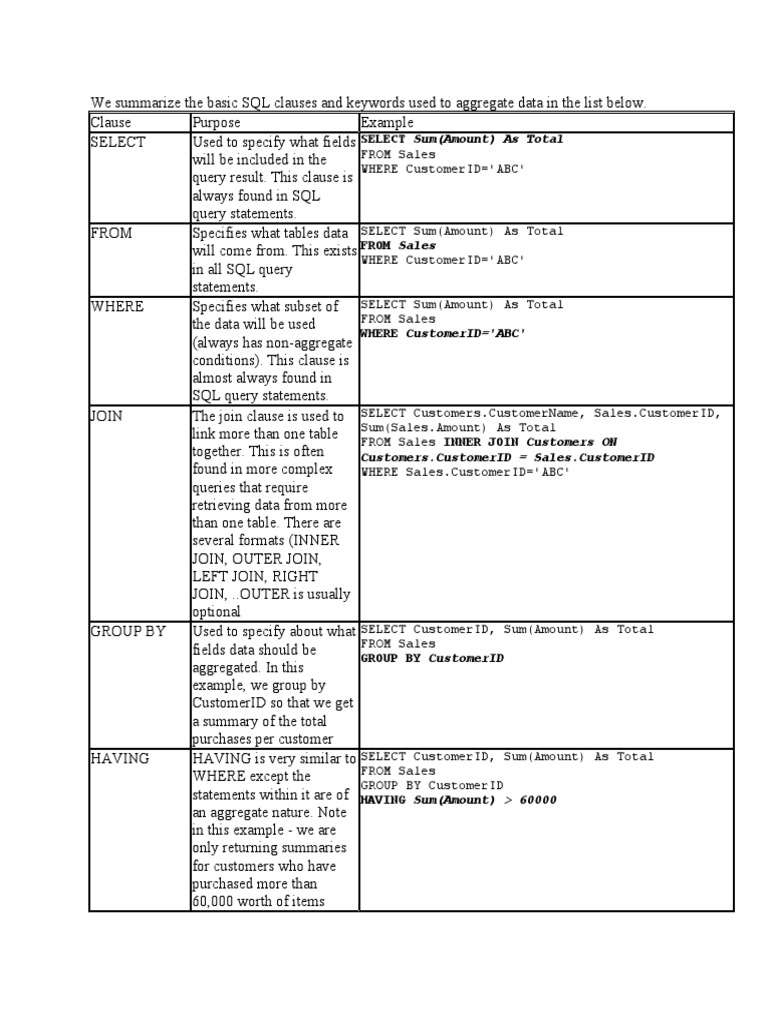 We summarize the basic SQL clauses and keywords used to aggregate data in the list below.

| Clause | Purpose | Example |
|---|---|---|
| SELECT | Used to specify what fields will be included in the query result. This clause is always found in SQL query statements. | SELECT Sum(Amount) As Total FROM Sales WHERE CustomerID='ABC' |
| FROM | Specifies what tables data will come from. This exists in all SQL query statements. | SELECT Sum(Amount) As Total FROM Sales WHERE CustomerID='ABC' |
| WHERE | Specifies what subset of the data will be used (always has non-aggregate conditions). This clause is almost always found in SQL query statements. | SELECT Sum(Amount) As Total FROM Sales WHERE CustomerID='ABC' |
| JOIN | The join clause is used to link more than one table together. This is often found in more complex queries that require retrieving data from more than one table. There are several formats (INNER JOIN, OUTER JOIN, LEFT JOIN, RIGHT JOIN, ..OUTER is usually optional | SELECT Customers.CustomerName, Sales.CustomerID, Sum(Sales.Amount) As Total FROM Sales INNER JOIN Customers ON Customers.CustomerID = Sales.CustomerID WHERE Sales.CustomerID='ABC' |
| GROUP BY | Used to specify about what fields data should be aggregated. In this example, we group by CustomerID so that we get a summary of the total purchases per customer | SELECT CustomerID, Sum(Amount) As Total FROM Sales GROUP BY CustomerID |
| HAVING | HAVING is very similar to WHERE except the statements within it are of an aggregate nature. Note in this example - we are only returning summaries for customers who have purchased more than 60,000 worth of items | SELECT CustomerID, Sum(Amount) As Total FROM Sales GROUP BY CustomerID HAVING Sum(Amount) > 60000 |